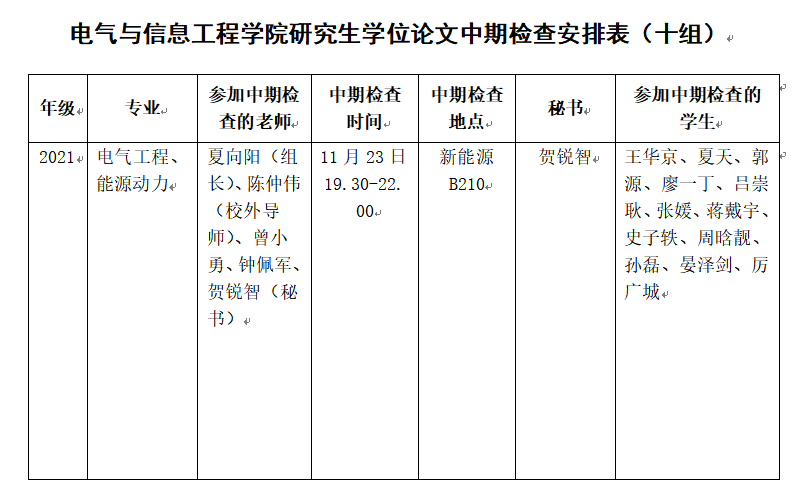 电气与信息工程学院研究生学位论文中期检查安排表（十组）

| 年级 | 专业 | 参加中期检查的老师 | 中期检查时间 | 中期检查地点 | 秘书 | 参加中期检查的学生 |
|---|---|---|---|---|---|---|
| 2021 | 电气工程、能源动力 | 夏向阳（组长）、陈仲伟（校外导师）、曾小勇、钟佩军、贺锐智（秘书） | 11 月 23 日 19.30-22.00 | 新能源 B210 | 贺锐智 | 王华京、夏天、郭源、廖一丁、吕崇耿、张媛、蒋戴宇、史子轶、周晗靓、孙磊、晏泽剑、厉广城 |